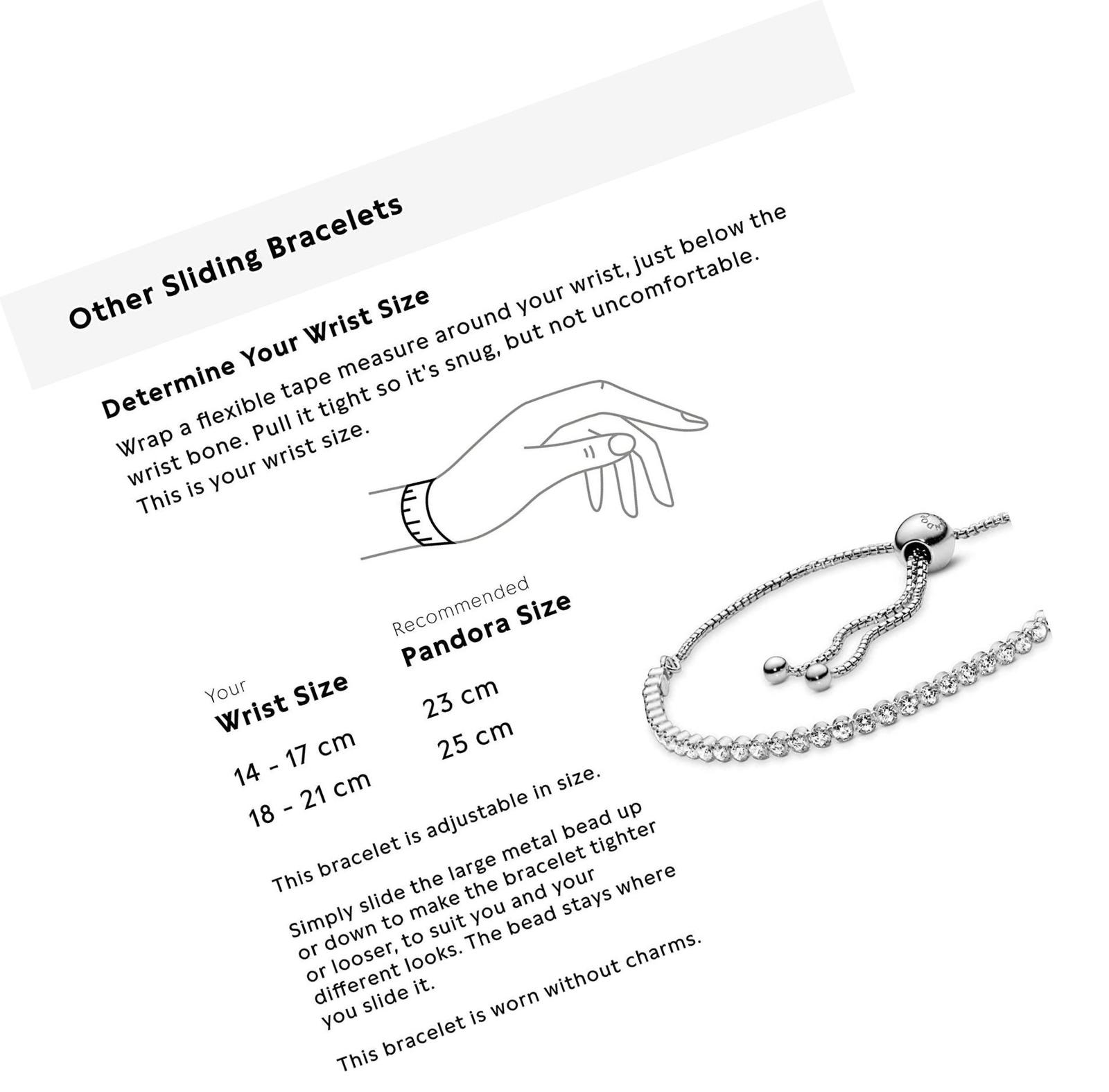 Other Sliding Bracelets

Determine Your Wrist Size

Wrap a flexible tape measure around your wrist, just below the wrist bone. Pull it tight so it's snug, but not uncomfortable. This is your wrist size.

| Your Wrist Size | Recommended Pandora Size |
|---|---|
| 14 - 17 cm | 23 cm |
| 18 - 21 cm | 25 cm |

This bracelet is adjustable in size.

Simply slide the large metal bead up or down to make the bracelet tighter or looser, to suit you and your different looks. The bead stays where you slide it.

This bracelet is worn without charms.